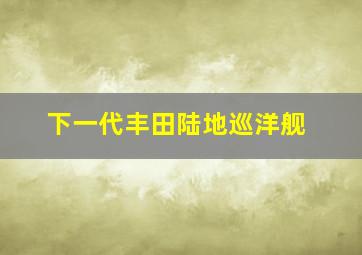 下一代丰田陆地巡洋舰